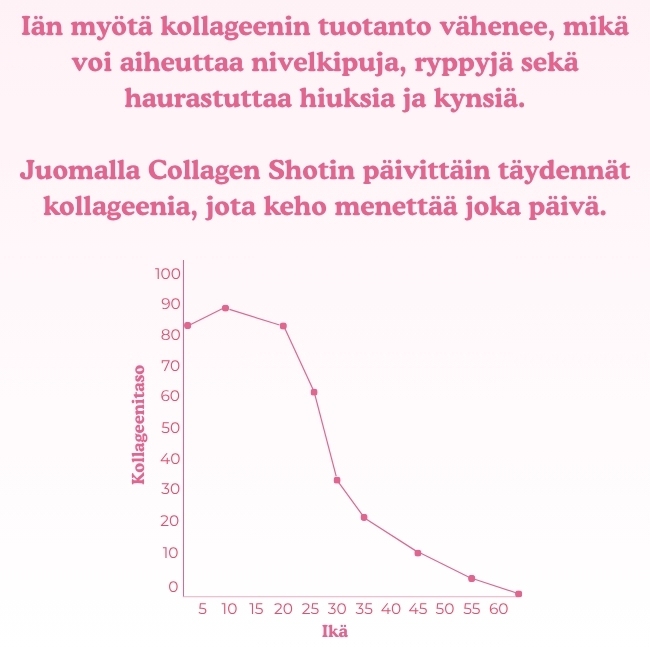 Iän myötä kollageenin tuotanto vähenee, mikä voi aiheuttaa nivelkipuja, ryppyjä sekä haurastuttaa hiuksia ja kynsiä.

Juomalla Collagen Shotin päivittäin täydennät kollageenia, jota keho menettää joka päivä.

100
90
80
70
60
50
40
30
20
10
0

Kollageenitaso

5 10 15 20 25 30 35 40 45 50 55 60

Ikä